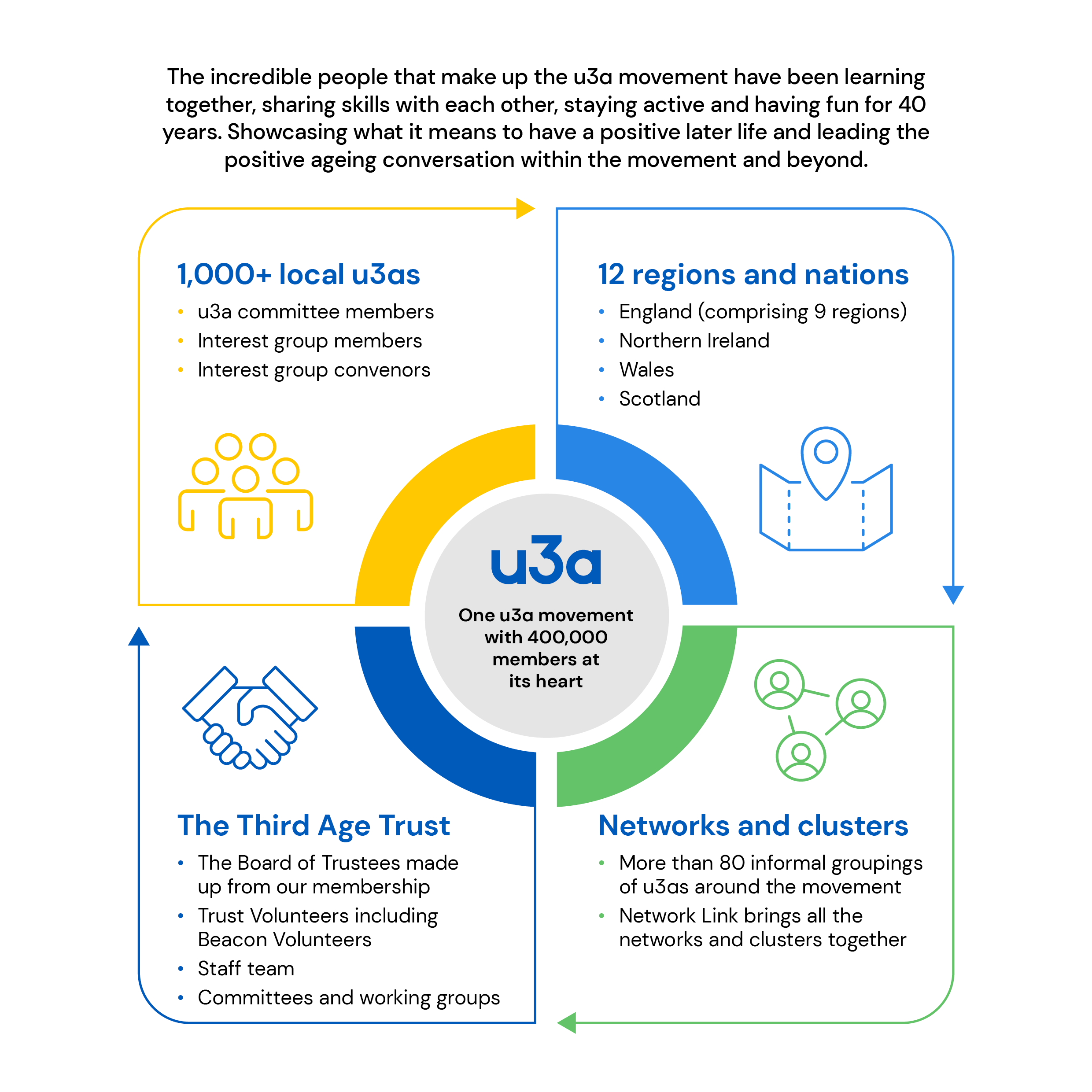 The incredible people that make up the u3a movement have been learning together, sharing skills with each other, staying active and having fun for 40 years. Showcasing what it means to have a positive later life and leading the positive ageing conversation within the movement and beyond.

1,000+ local u3as
• u3a committee members
• Interest group members
• Interest group convenors

12 regions and nations
• England (comprising 9 regions)
• Northern Ireland
• Wales
• Scotland

u3a
One u3a movement with 400,000 members at its heart

The Third Age Trust
• The Board of Trustees made up from our membership
• Trust Volunteers including Beacon Volunteers
• Staff team
• Committees and working groups

Networks and clusters
• More than 80 informal groupings of u3as around the movement
• Network Link brings all the networks and clusters together